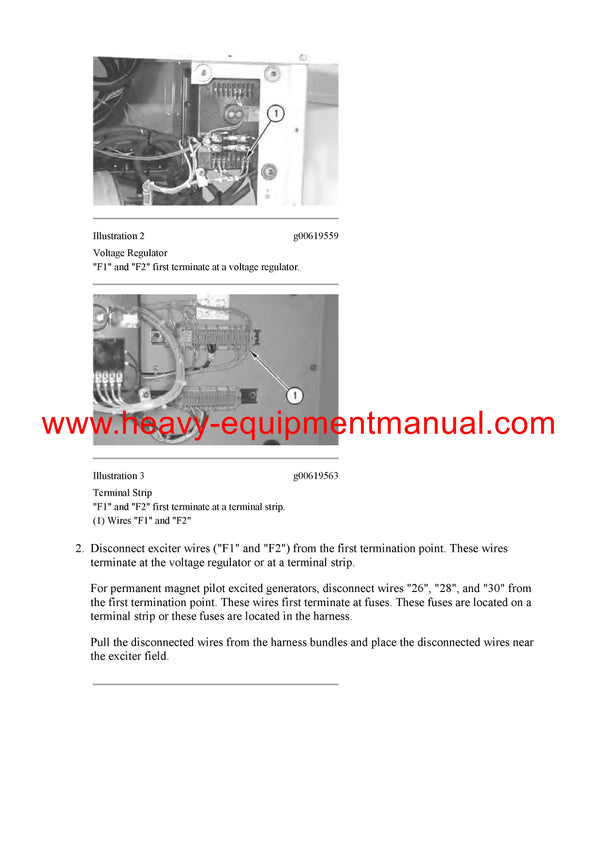 1

Illustration 2 g00619559

Voltage Regulator

"F1" and "F2" first terminate at a voltage regulator.

1

www.heavy-equipmentmanual.com

Illustration 3 g00619563

Terminal Strip

"F1" and "F2" first terminate at a terminal strip.

(1) Wires "F1" and "F2"

2. Disconnect exciter wires ("F1" and "F2") from the first termination point. These wires terminate at the voltage regulator or at a terminal strip.

For permanent magnet pilot excited generators, disconnect wires "26", "28", and "30" from the first termination point. These wires first terminate at fuses. These fuses are located on a terminal strip or these fuses are located in the harness.

Pull the disconnected wires from the harness bundles and place the disconnected wires near the exciter field.